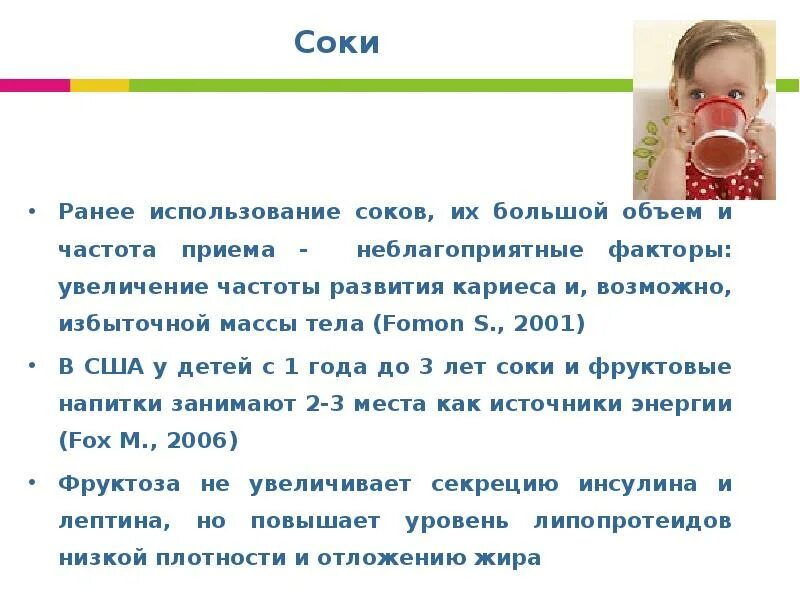 Соки

• Ранее использование соков, их большой объем и частота приема - неблагоприятные факторы: увеличение частоты развития кариеса и, возможно, избыточной массы тела (Fomon S., 2001)

• В США у детей с 1 года до 3 лет соки и фруктовые напитки занимают 2-3 места как источники энергии (Fox M., 2006)

• Фруктоза не увеличивает секрецию инсулина и лептина, но повышает уровень липопротеидов низкой плотности и отложению жира